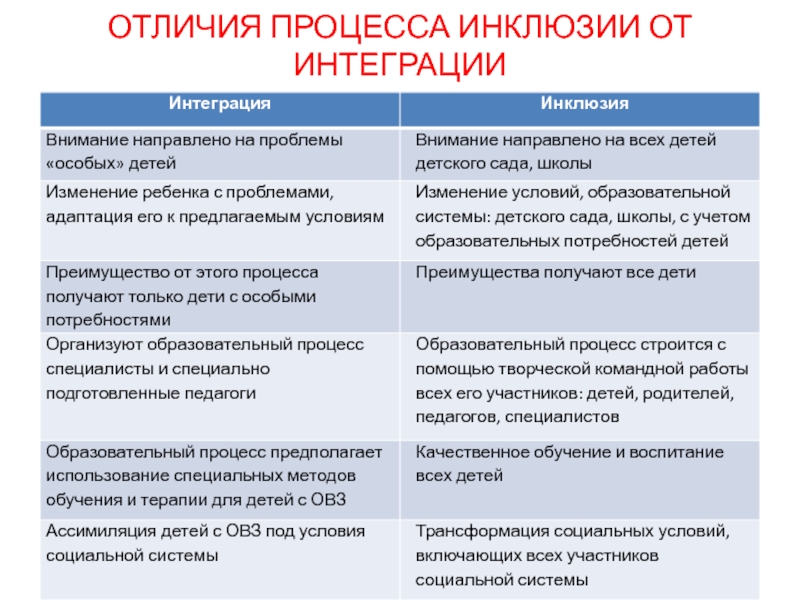 ОТЛИЧИЯ ПРОЦЕССА ИНКЛЮЗИИ ОТ ИНТЕГРАЦИИ

| Интеграция | Инклюзия |
|---|---|
| Внимание направлено на проблемы «особых» детей | Внимание направлено на всех детей детского сада, школы |
| Изменение ребенка с проблемами, адаптация его к предлагаемым условиям | Изменение условий, образовательной системы: детского сада, школы, с учетом образовательных потребностей детей |
| Преимущество от этого процесса получают только дети с особыми потребностями | Преимущества получают все дети |
| Организуют образовательный процесс специалисты и специально подготовленные педагоги | Образовательный процесс строится с помощью творческой командной работы всех его участников: детей, родителей, педагогов, специалистов |
| Образовательный процесс предполагает использование специальных методов обучения и терапии для детей с ОВЗ | Качественное обучение и воспитание всех детей |
| Ассимиляция детей с ОВЗ под условия социальной системы | Трансформация социальных условий, включающих всех участников социальной системы |